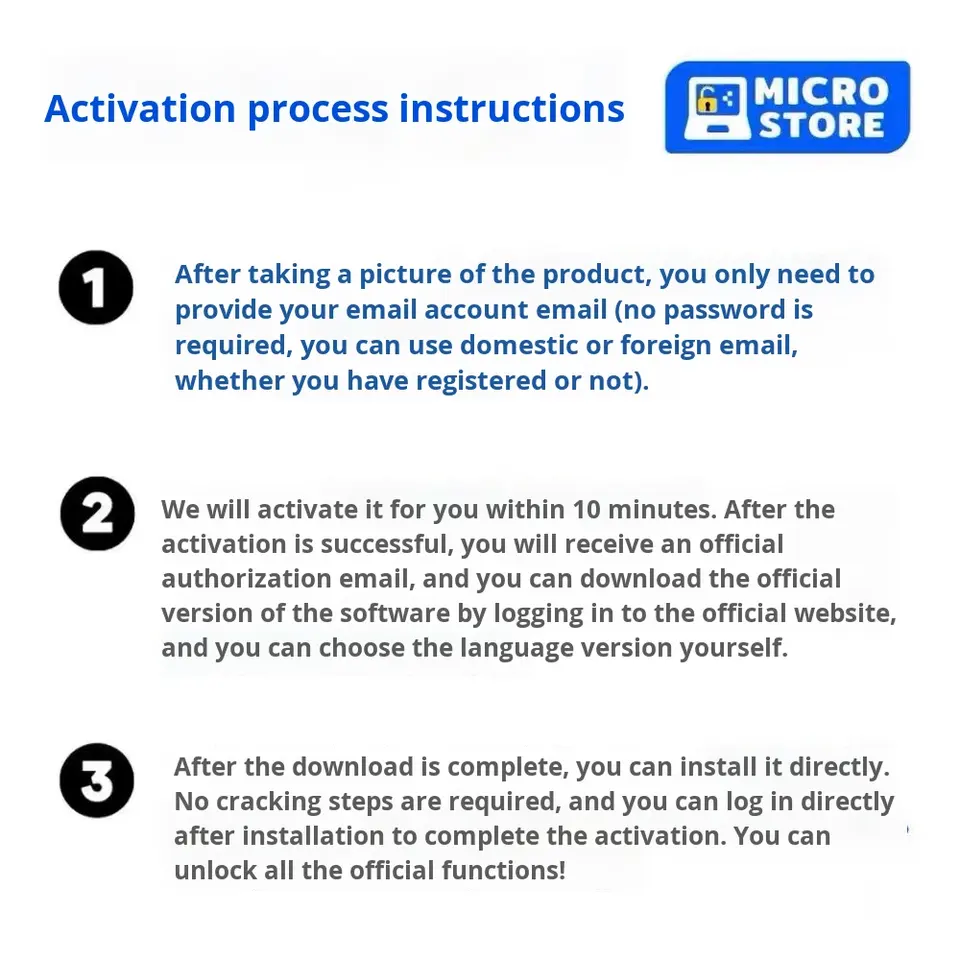 Activation process instructions

MICRO STORE

1

After taking a picture of the product, you only need to provide your email account email (no password is required, you can use domestic or foreign email, whether you have registered or not).

2

We will activate it for you within 10 minutes. After the activation is successful, you will receive an official authorization email, and you can download the official version of the software by logging in to the official website, and you can choose the language version yourself.

3

After the download is complete, you can install it directly. No cracking steps are required, and you can log in directly after installation to complete the activation. You can unlock all the official functions!